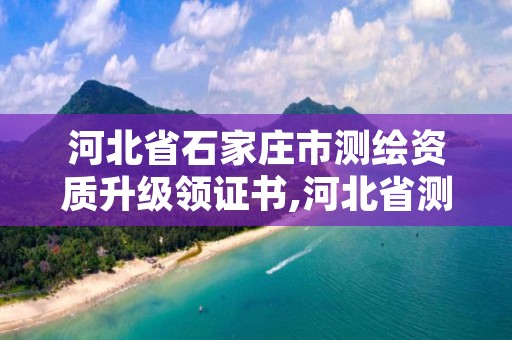 河北省石家庄市测绘资质升级领证书,河北省测